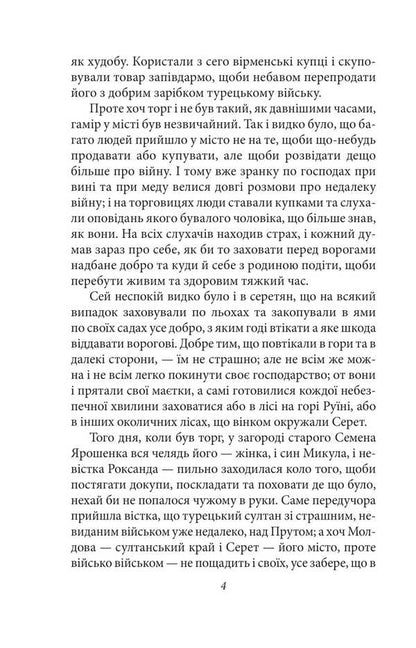 як худобу. Користали з сего вірменські купці і скуповували товар запівдармо, щоби небавом перепродати його з добрим зарібком турецькому війську.

Проте хоч торг і не був такий, як давнішими часами, гамір у місті був незвичайний. Так і видко було, що багато людей прийшло у місто не на те, щоби що-небудь продавати або купувати, але щоби розвідати дещо більше про війну. І тому вже зранку по господах при вині та при меду велися довгі розмови про недалеку війну; і на торговицях люди ставали купками та слухали оповідань якого бувалого чоловіка, що більше знав, як вони. На всіх слухачів находив страх, і кожний думав зараз про себе, як би то заховати перед ворогами надбане добро та куди й себе з родиною подіти, щоби перебути живим та здоровим тяжкий час.

Сей неспокій видко було і в серетян, що на всякий випадок заховували по льохах та закопували в ями по своїх садах усе добро, з яким годі втікати а яке шкода віддавати ворогові. Добре тим, що повтікали в гори та в далекі сторони, — їм не страшно; але не всім же можна і не всім легко покинути своє господарство; от вони і прятали свої маєтки, а самі готовилися кождої небезпечної хвилини заховатися або в лісі на горі Руїні, або в інших околичних лісах, що вінком окружали Серет.

Того дня, коли був торг, у загороді старого Семена Ярошенка вся челядь його — жінка, і син Микула, і невістка Роксанда — пильно заходилася коло того, щоби постягати докупи, поскладати та поховати де що було, нехай би не попалося чужому в руки. Саме передучора прийшла вістка, що турецький султан зі страшним, невиданим військом уже недалеко, над Прутом; а хоч Молдова — султанський край і Серет — його місто, проте військо військом — не пощадить і своїх, усе забере, що в

4